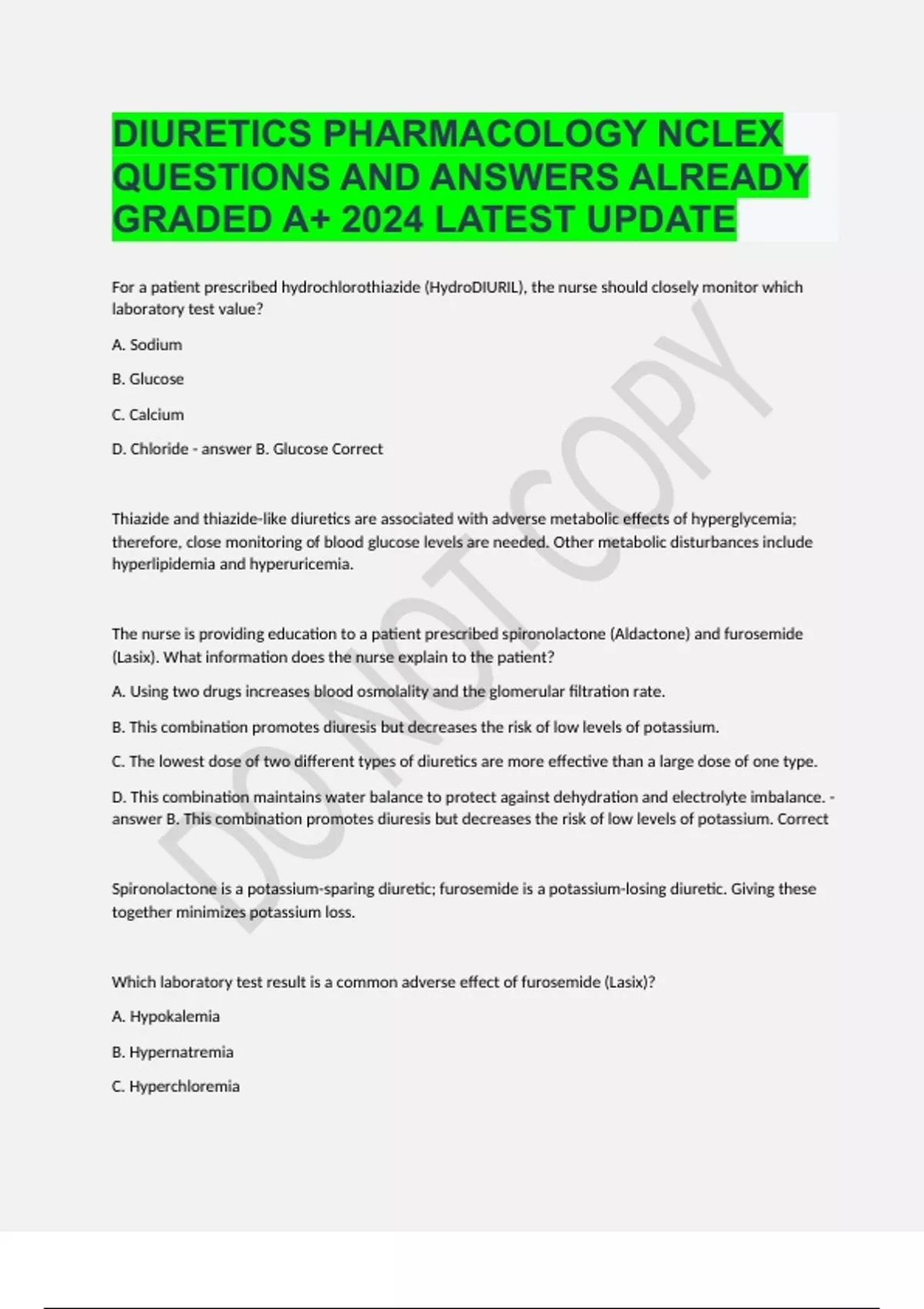 DIURETICS PHARMACOLOGY NCLEX QUESTIONS AND ANSWERS ALREADY GRADED A+ 2024 LATEST UPDATE

For a patient prescribed hydrochlorothiazide (HydroDIURIL), the nurse should closely monitor which laboratory test value?

A. Sodium

B. Glucose

C. Calcium

D. Chloride - answer B. Glucose Correct

Thiazide and thiazide-like diuretics are associated with adverse metabolic effects of hyperglycemia; therefore, close monitoring of blood glucose levels are needed. Other metabolic disturbances include hyperlipidemia and hyperuricemia.

The nurse is providing education to a patient prescribed spironolactone (Aldactone) and furosemide (Lasix). What information does the nurse explain to the patient?

A. Using two drugs increases blood osmolality and the glomerular filtration rate.

B. This combination promotes diuresis but decreases the risk of low levels of potassium.

C. The lowest dose of two different types of diuretics are more effective than a large dose of one type.

D. This combination maintains water balance to protect against dehydration and electrolyte imbalance. - answer B. This combination promotes diuresis but decreases the risk of low levels of potassium. Correct

Spironolactone is a potassium-sparing diuretic; furosemide is a potassium-losing diuretic. Giving these together minimizes potassium loss.

Which laboratory test result is a common adverse effect of furosemide (Lasix)?

A. Hypokalemia

B. Hypernatremia

C. Hyperchloremia

DO NOT COPY